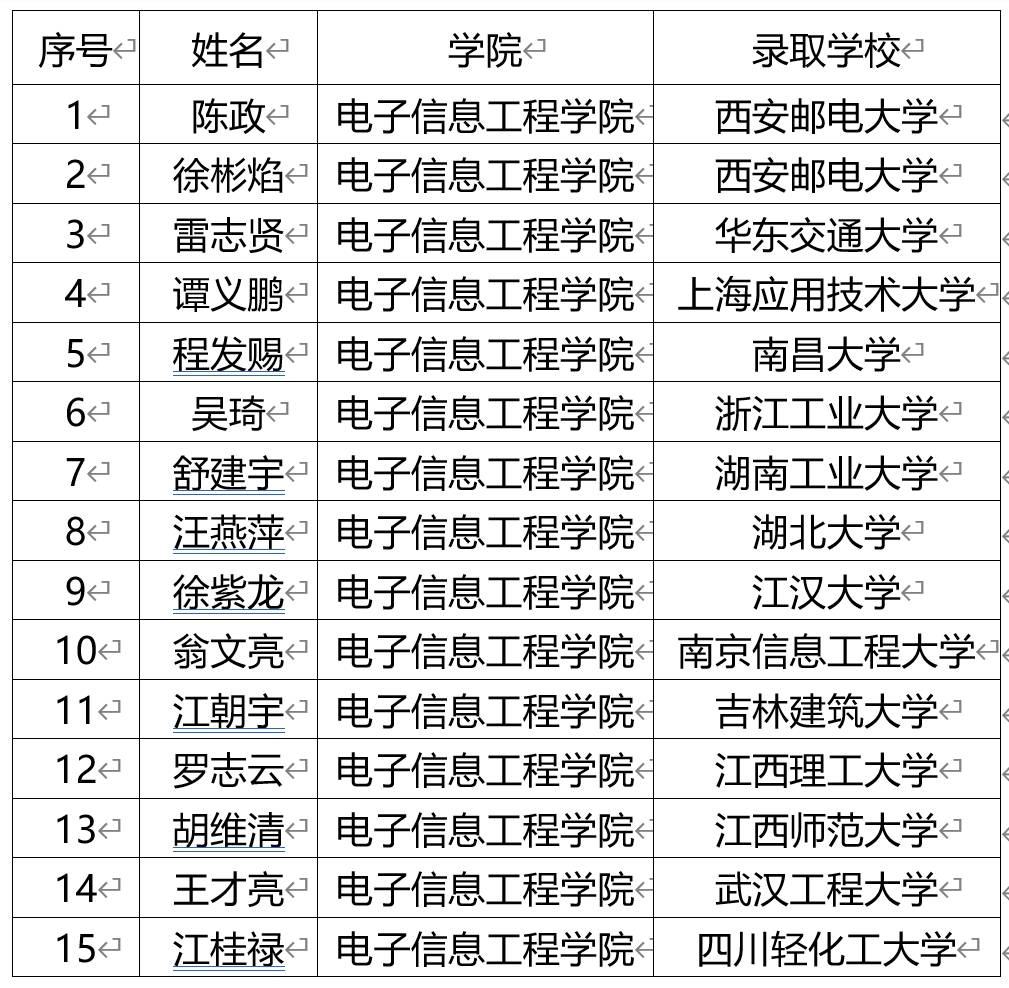 | 序号 | 姓名 | 学院 | 录取学校 |
|---|---|---|---|
| 1 | 陈政 | 电子信息工程学院 | 西安邮电大学 |
| 2 | 徐彬焰 | 电子信息工程学院 | 西安邮电大学 |
| 3 | 雷志贤 | 电子信息工程学院 | 华东交通大学 |
| 4 | 谭义鹏 | 电子信息工程学院 | 上海应用技术大学 |
| 5 | 程发赐 | 电子信息工程学院 | 南昌大学 |
| 6 | 吴琦 | 电子信息工程学院 | 浙江工业大学 |
| 7 | 舒建宇 | 电子信息工程学院 | 湖南工业大学 |
| 8 | 汪燕萍 | 电子信息工程学院 | 湖北大学 |
| 9 | 徐紫龙 | 电子信息工程学院 | 江汉大学 |
| 10 | 翁文亮 | 电子信息工程学院 | 南京信息工程大学 |
| 11 | 江朝宇 | 电子信息工程学院 | 吉林建筑大学 |
| 12 | 罗志云 | 电子信息工程学院 | 江西理工大学 |
| 13 | 胡维清 | 电子信息工程学院 | 江西师范大学 |
| 14 | 王才亮 | 电子信息工程学院 | 武汉工程大学 |
| 15 | 江桂禄 | 电子信息工程学院 | 四川轻化工大学 |